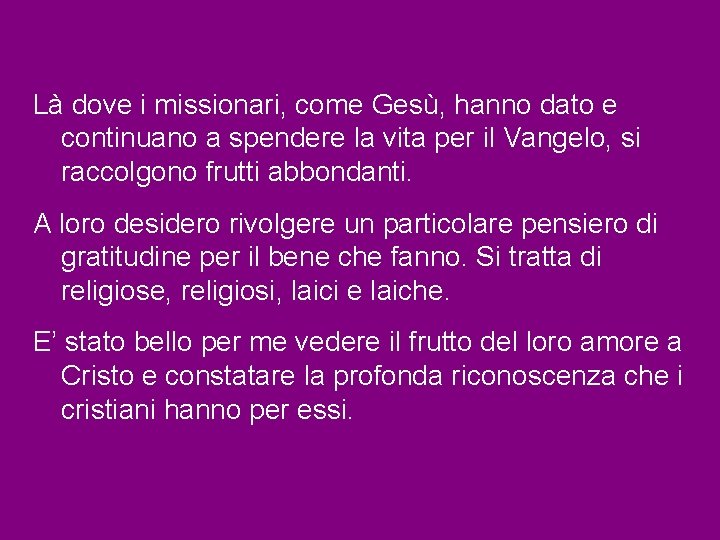 Là dove i missionari, come Gesù, hanno dato e continuano a spendere la vita per il Vangelo, si raccolgono frutti abbondanti.

A loro desidero rivolgere un particolare pensiero di gratitudine per il bene che fanno. Si tratta di religiose, religiosi, laici e laiche.

E’ stato bello per me vedere il frutto del loro amore a Cristo e constatare la profonda riconoscenza che i cristiani hanno per essi.